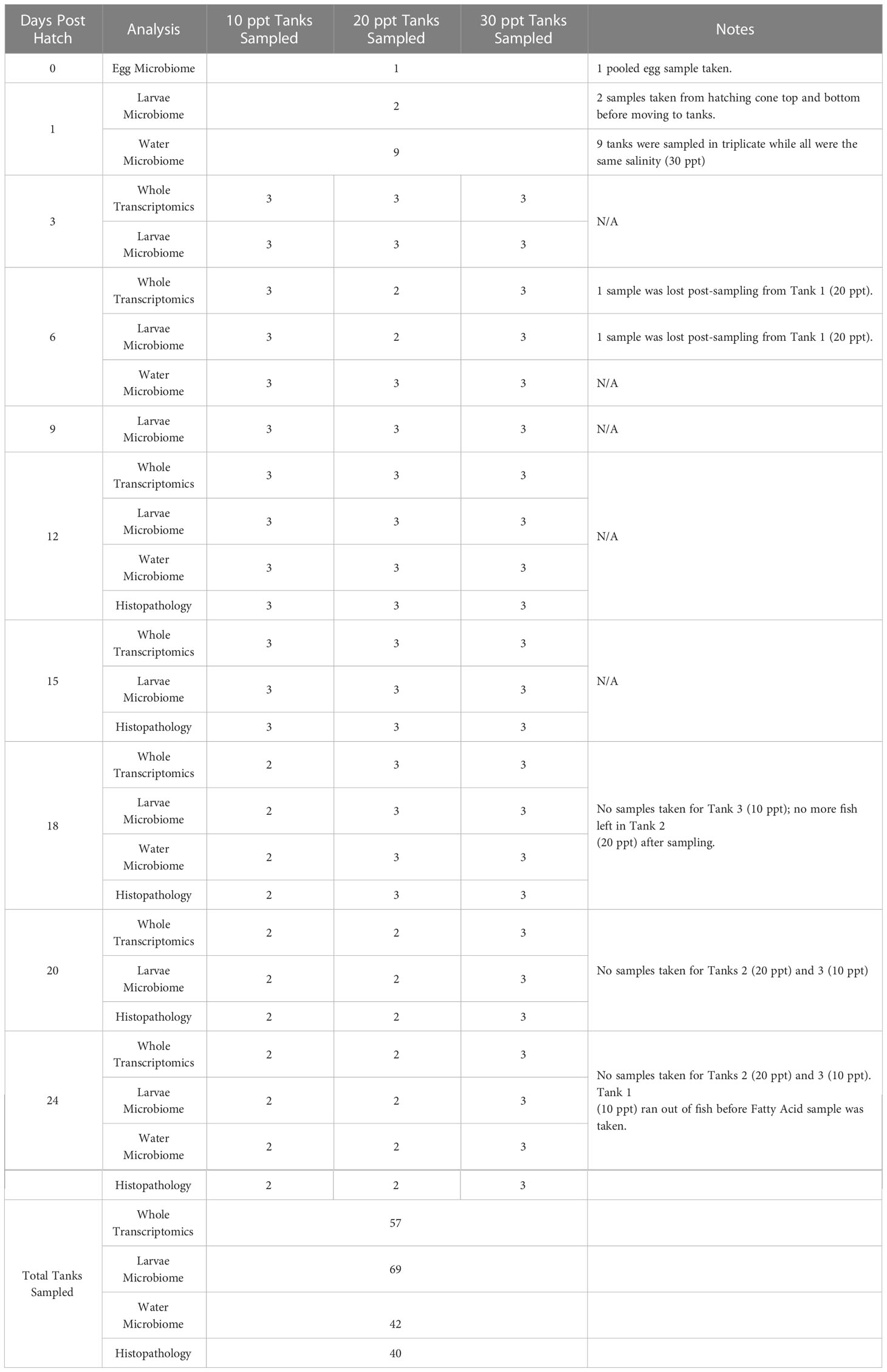 | Days Post Hatch | Analysis | 10 ppt Tanks Sampled | 20 ppt Tanks Sampled | 30 ppt Tanks Sampled | Notes |
|---|---|---|---|---|---|
| 0 | Egg Microbiome | | 1 | | 1 pooled egg sample taken. |
| 1 | Larvae Microbiome | | 2 | | 2 samples taken from hatching cone top and bottom before moving to tanks. |
| | Water Microbiome | | 9 | | 9 tanks were sampled in triplicate while all were the same salinity (30 ppt) |
| 3 | Whole Transcriptomics | 3 | 3 | 3 | N/A |
| | Larvae Microbiome | 3 | 3 | 3 | |
| 6 | Whole Transcriptomics | 3 | 2 | 3 | 1 sample was lost post-sampling from Tank 1 (20 ppt). |
| | Larvae Microbiome | 3 | 2 | 3 | 1 sample was lost post-sampling from Tank 1 (20 ppt). |
| | Water Microbiome | 3 | 3 | 3 | N/A |
| 9 | Larvae Microbiome | 3 | 3 | 3 | N/A |
| 12 | Whole Transcriptomics | 3 | 3 | 3 | N/A |
| | Larvae Microbiome | 3 | 3 | 3 | |
| | Water Microbiome | 3 | 3 | 3 | |
| | Histopathology | 3 | 3 | 3 | |
| 15 | Whole Transcriptomics | 3 | 3 | 3 | N/A |
| | Larvae Microbiome | 3 | 3 | 3 | |
| | Histopathology | 3 | 3 | 3 | |
| 18 | Whole Transcriptomics | 2 | 3 | 3 | No samples taken for Tank 3 (10 ppt); no more fish left in Tank 2 (20 ppt) after sampling. |
| | Larvae Microbiome | 2 | 3 | 3 | |
| | Water Microbiome | 2 | 3 | 3 | |
| | Histopathology | 2 | 3 | 3 | |
| 20 | Whole Transcriptomics | 2 | 2 | 3 | No samples taken for Tanks 2 (20 ppt) and 3 (10 ppt) |
| | Larvae Microbiome | 2 | 2 | 3 | |
| | Histopathology | 2 | 2 | 3 | |
| 24 | Whole Transcriptomics | 2 | 2 | 3 | No samples taken for Tanks 2 (20 ppt) and 3 (10 ppt). Tank 1 (10 ppt) ran out of fish before Fatty Acid sample was taken. |
| | Larvae Microbiome | 2 | 2 | 3 | |
| | Water Microbiome | 2 | 2 | 3 | |
| | Histopathology | 2 | 2 | 3 | |
| Total Tanks Sampled | Whole Transcriptomics | | 57 | | |
| | Larvae Microbiome | | 69 | | |
| | Water Microbiome | | 42 | | |
| | Histopathology | | 40 | | |